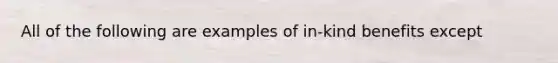 All of the following are examples of in-kind benefits except